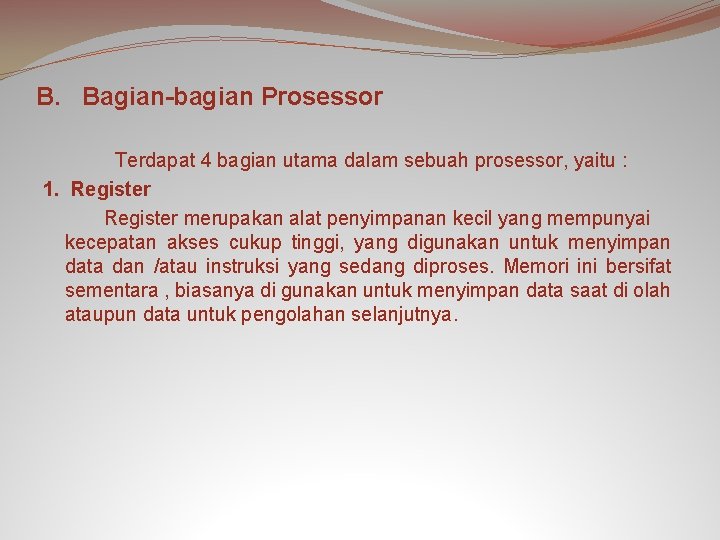 B. Bagian-bagian Prosessor

Terdapat 4 bagian utama dalam sebuah prosessor, yaitu :

1. Register

Register merupakan alat penyimpanan kecil yang mempunyai kecepatan akses cukup tinggi, yang digunakan untuk menyimpan data dan /atau instruksi yang sedang diproses. Memori ini bersifat sementara , biasanya di gunakan untuk menyimpan data saat di olah ataupun data untuk pengolahan selanjutnya.